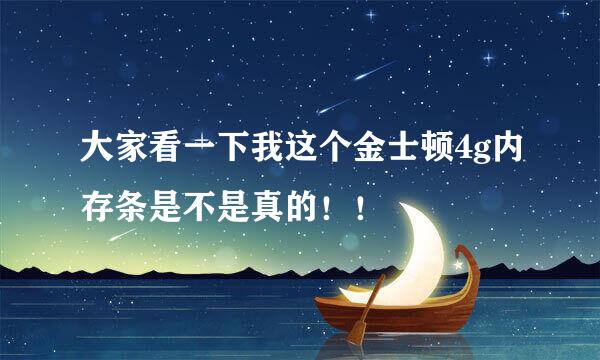 大家看一下我这个金士顿4g内存条是不是真的！！